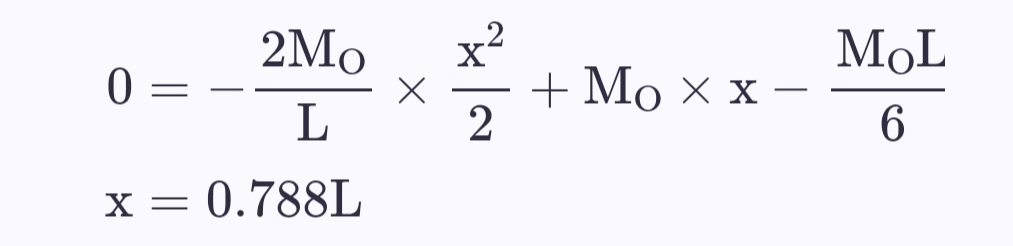 $0 = -\frac{2M_O}{L} \times \frac{x^2}{2} + M_O \times x - \frac{M_O L}{6}$

$x = 0.788L$